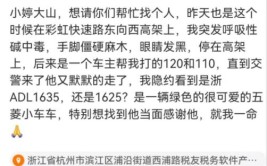 小婷大山，想请你们帮忙找个人，昨天也是这个时候在彩虹快速路东向西高架上，我突发呼吸性碱中毒，手脚僵硬麻木，眼睛发黑，停在高架上，后来是一个车主帮我打的120和110，直到交警来了他又默默的走了，我隐约看到是浙ADL1635，还是1625？是一辆绿色的很可爱的五菱小车车，特别想找到他当面感谢他，就我一命🙏

浙江省杭州市滨江区浦沿街道西浦路税友税务软件产…